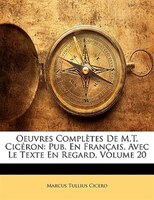 Oeuvres Complètes De M.T. Cicéron: Pub. En Français, Avec Le Texte En Regard, Volume 20

Marcus Tullius Cicero